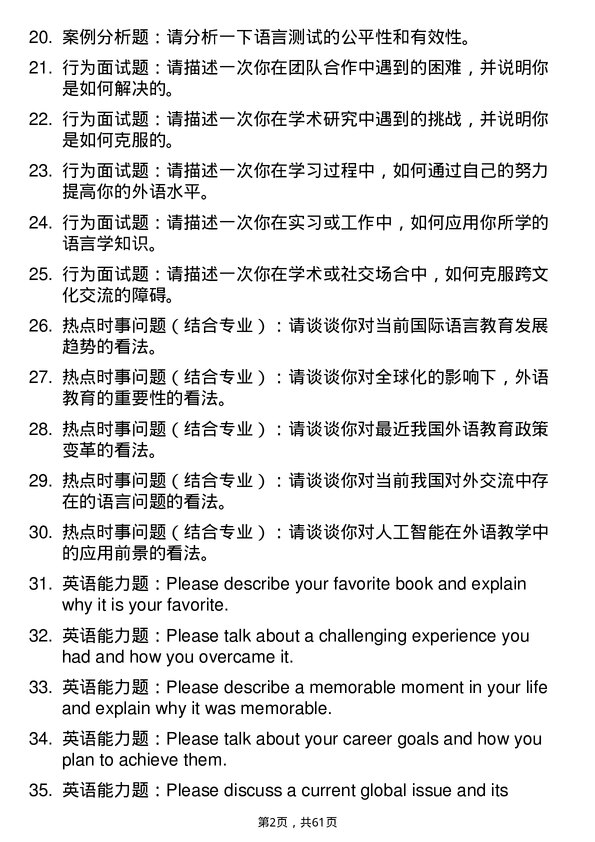 20. 案例分析题：请分析一下语言测试的公平性和有效性。

21. 行为面试题：请描述一次你在团队合作中遇到的困难，并说明你是如何解决的。

22. 行为面试题：请描述一次你在学术研究中遇到的挑战，并说明你是如何克服的。

23. 行为面试题：请描述一次你在学习过程中，如何通过自己的努力提高你的外语水平。

24. 行为面试题：请描述一次你在实习或工作中，如何应用你所学的语言学知识。

25. 行为面试题：请描述一次你在学术或社交场合中，如何克服跨文化交流的障碍。

26. 热点时事问题（结合专业）：请谈谈你对当前国际语言教育发展趋势的看法。

27. 热点时事问题（结合专业）：请谈谈你对全球化的影响下，外语教育的重要性的看法。

28. 热点时事问题（结合专业）：请谈谈你对最近我国外语教育政策变革的看法。

29. 热点时事问题（结合专业）：请谈谈你对当前我国对外交流中存在的语言问题的看法。

30. 热点时事问题（结合专业）：请谈谈你对人工智能在外语教学中的应用前景的看法。

31. 英语能力题：Please describe your favorite book and explain why it is your favorite.

32. 英语能力题：Please talk about a challenging experience you had and how you overcame it.

33. 英语能力题：Please describe a memorable moment in your life and explain why it was memorable.

34. 英语能力题：Please talk about your career goals and how you plan to achieve them.

35. 英语能力题：Please discuss a current global issue and its

第2页，共61页